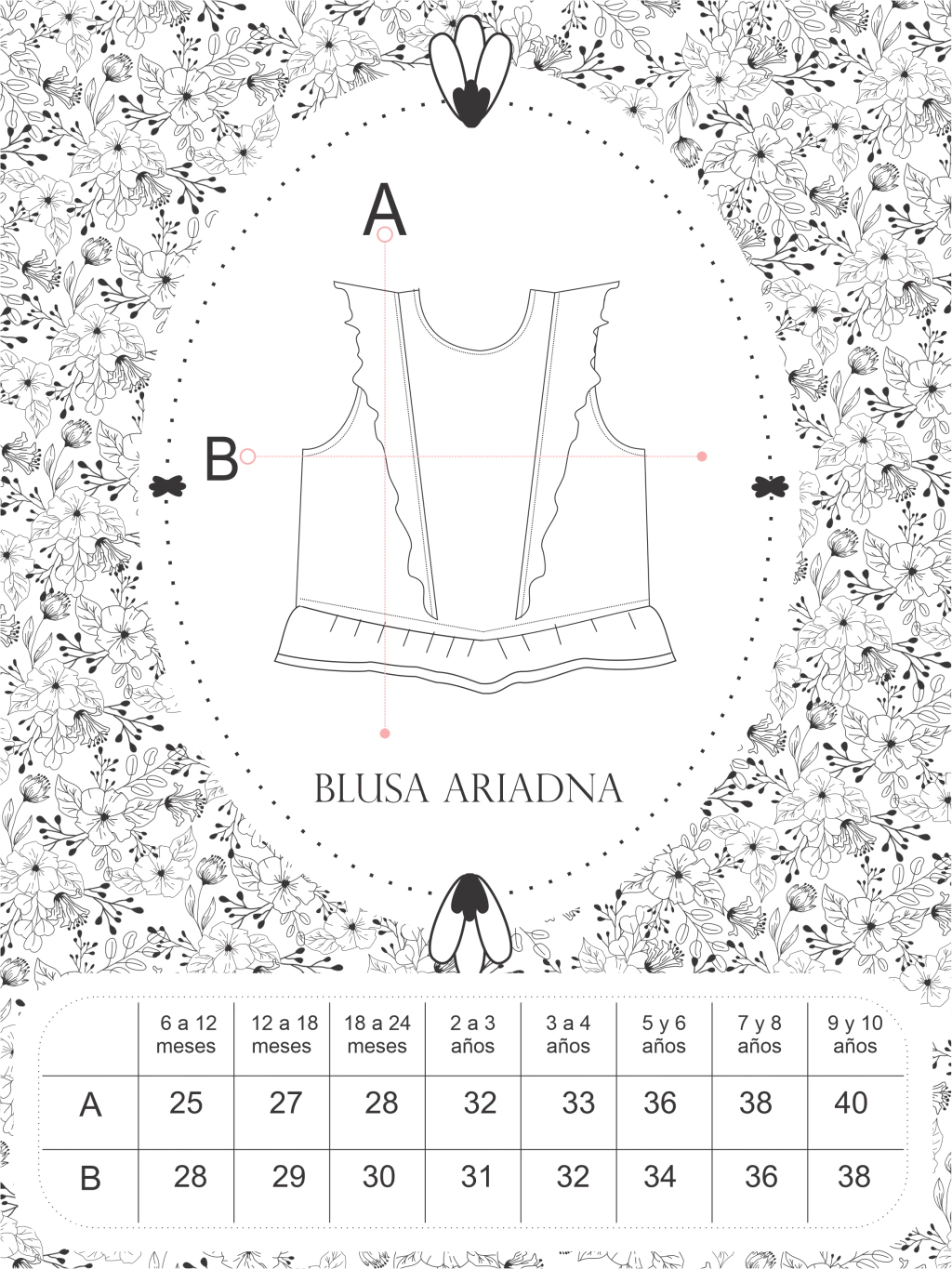 A

B

BLUSA ARIADNA

| | 6 a 12 meses | 12 a 18 meses | 18 a 24 meses | 2 a 3 años | 3 a 4 años | 5 y 6 años | 7 y 8 años | 9 y 10 años |
|---|---|---|---|---|---|---|---|---|
| A | 25 | 27 | 28 | 32 | 33 | 36 | 38 | 40 |
| B | 28 | 29 | 30 | 31 | 32 | 34 | 36 | 38 |